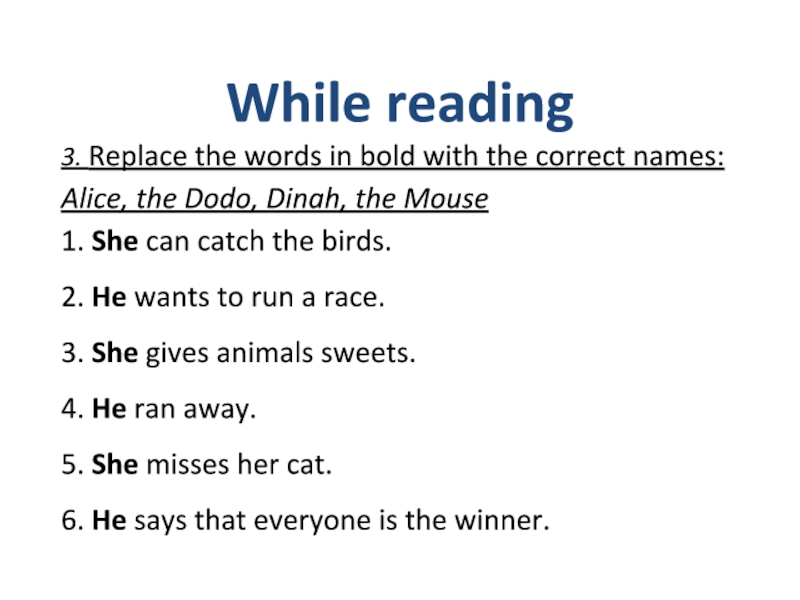 While reading

3. Replace the words in bold with the correct names:

Alice, the Dodo, Dinah, the Mouse

1. She can catch the birds.

2. He wants to run a race.

3. She gives animals sweets.

4. He ran away.

5. She misses her cat.

6. He says that everyone is the winner.